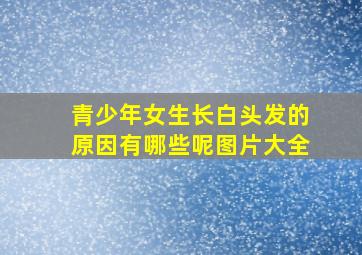 青少年女生长白头发的原因有哪些呢图片大全